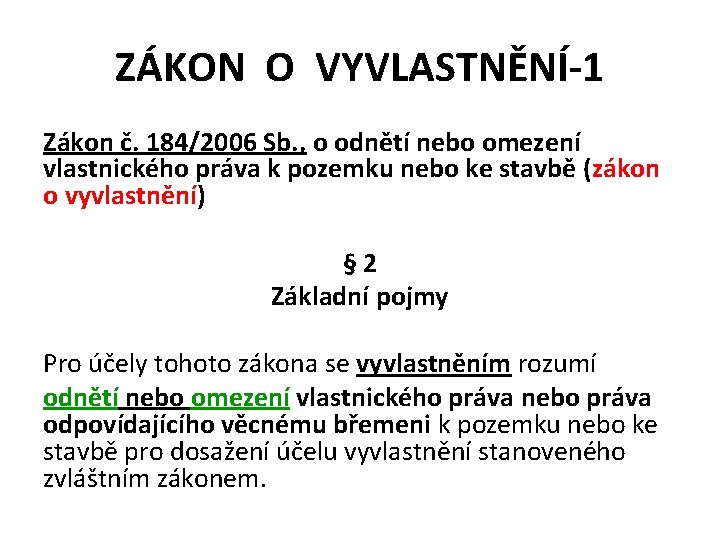 ZÁKON O VYVLASTNĚNÍ-1

Zákon č. 184/2006 Sb., o odnětí nebo omezení vlastnického práva k pozemku nebo ke stavbě (zákon o vyvlastnění)

§ 2
Základní pojmy

Pro účely tohoto zákona se vyvlastněním rozumí odnětí nebo omezení vlastnického práva nebo práva odpovídajícího věcnému břemeni k pozemku nebo ke stavbě pro dosažení účelu vyvlastnění stanoveného zvláštním zákonem.